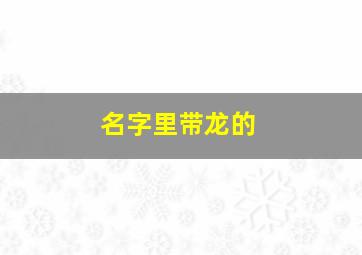 名字里带龙的